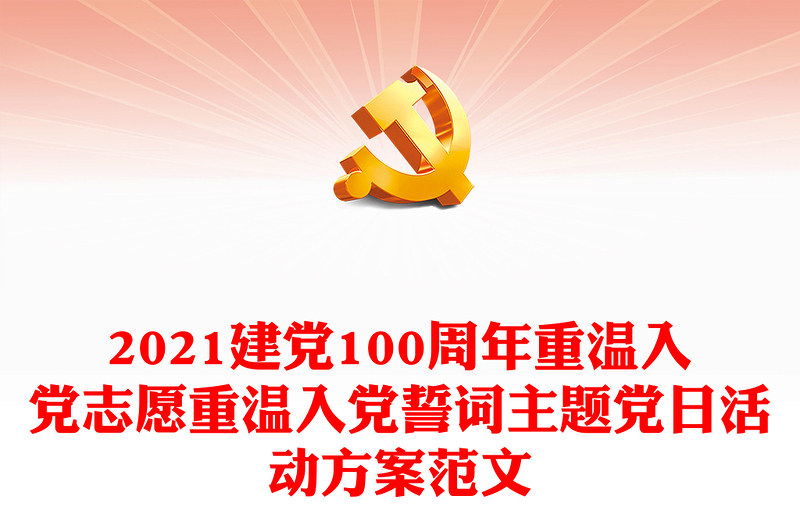 2021建党100周年重温入党志愿重温入党誓词主题党日活动方案范文